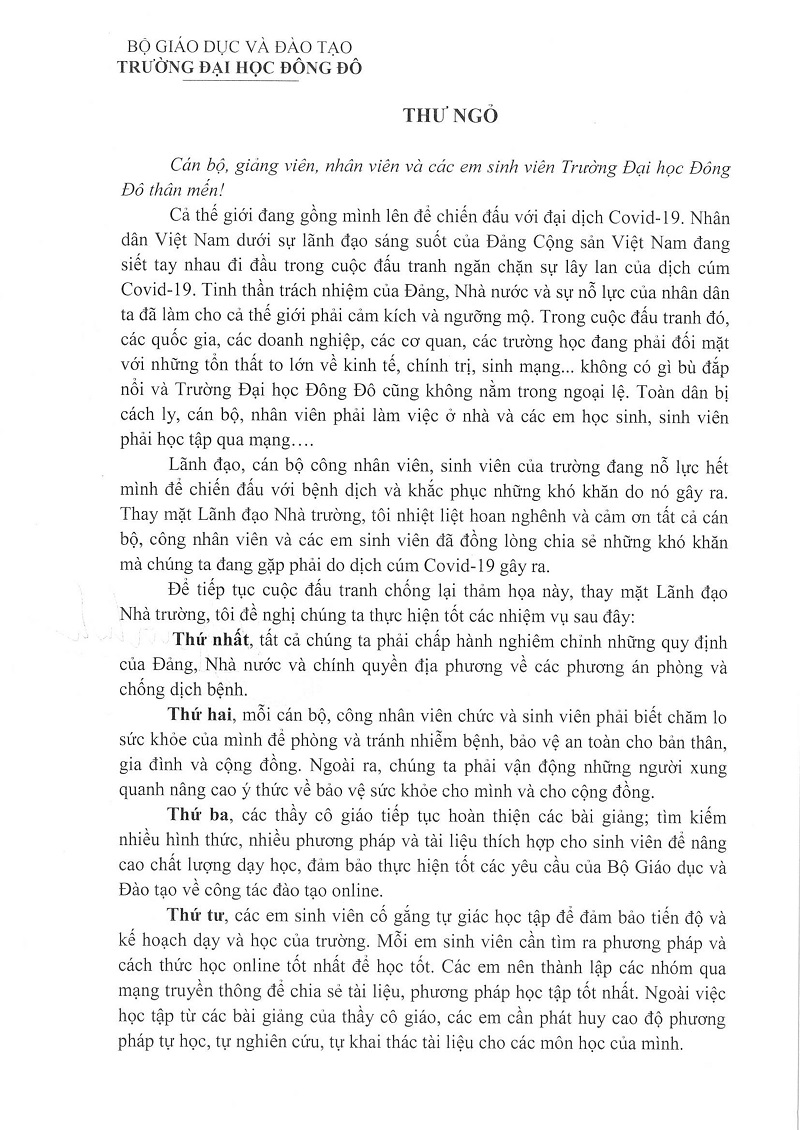 BỘ GIÁO DỤC VÀ ĐÀO TẠO
TRƯỜNG ĐẠI HỌC ĐÔNG ĐÔ

THƯ NGỎ

Cán bộ, giảng viên, nhân viên và các em sinh viên Trường Đại học Đông Đô thân mến!

Cả thế giới đang gồng mình lên để chiến đấu với đại dịch Covid-19. Nhân dân Việt Nam dưới sự lãnh đạo sáng suốt của Đảng Cộng sản Việt Nam đang siết tay nhau đi đầu trong cuộc đấu tranh ngăn chặn sự lây lan của dịch cúm Covid-19. Tinh thần trách nhiệm của Đảng, Nhà nước và sự nỗ lực của nhân dân ta đã làm cho cả thế giới phải cảm kích và ngưỡng mộ. Trong cuộc đấu tranh đó, các quốc gia, các doanh nghiệp, các cơ quan, các trường học đang phải đối mặt với những tổn thất to lớn về kinh tế, chính trị, sinh mạng... không có gì bù đắp nổi và Trường Đại học Đông Đô cũng không nằm trong ngoại lệ. Toàn dân bị cách ly, cán bộ, nhân viên phải làm việc ở nhà và các em học sinh, sinh viên phải học tập qua mạng....

Lãnh đạo, cán bộ công nhân viên, sinh viên của trường đang nỗ lực hết mình để chiến đấu với bệnh dịch và khắc phục những khó khăn do nó gây ra. Thay mặt Lãnh đạo Nhà trường, tôi nhiệt liệt hoan nghênh và cảm ơn tất cả cán bộ, công nhân viên và các em sinh viên đã đồng lòng chia sẻ những khó khăn mà chúng ta đang gặp phải do dịch cúm Covid-19 gây ra.

Để tiếp tục cuộc đấu tranh chống lại thảm họa này, thay mặt Lãnh đạo Nhà trường, tôi đề nghị chúng ta thực hiện tốt các nhiệm vụ sau đây:

Thứ nhất, tất cả chúng ta phải chấp hành nghiêm chỉnh những quy định của Đảng, Nhà nước và chính quyền địa phương về các phương án phòng và chống dịch bệnh.

Thứ hai, mỗi cán bộ, công nhân viên chức và sinh viên phải biết chăm lo sức khỏe của mình để phòng và tránh nhiễm bệnh, bảo vệ an toàn cho bản thân, gia đình và cộng đồng. Ngoài ra, chúng ta phải vận động những người xung quanh nâng cao ý thức về bảo vệ sức khỏe cho mình và cho cộng đồng.

Thứ ba, các thầy cô giáo tiếp tục hoàn thiện các bài giảng; tìm kiếm nhiều hình thức, nhiều phương pháp và tài liệu thích hợp cho sinh viên để nâng cao chất lượng dạy học, đảm bảo thực hiện tốt các yêu cầu của Bộ Giáo dục và Đào tạo về công tác đào tạo online.

Thứ tư, các em sinh viên cố gắng tự giác học tập để đảm bảo tiến độ và kế hoạch dạy và học của trường. Mỗi em sinh viên cần tìm ra phương pháp và cách thức học online tốt nhất để học tốt. Các em nên thành lập các nhóm qua mạng truyền thông để chia sẻ tài liệu, phương pháp học tập tốt nhất. Ngoài việc học tập từ các bài giảng của thầy cô giáo, các em cần phát huy cao độ phương pháp tự học, tự nghiên cứu, tự khai thác tài liệu cho các môn học của mình.